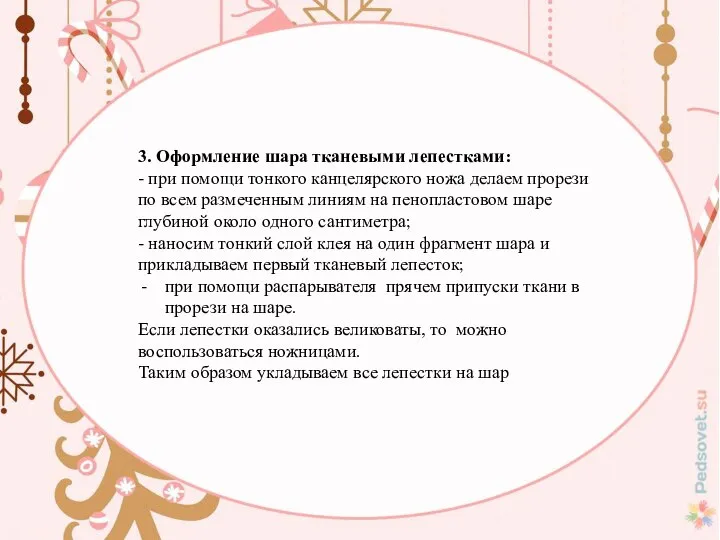 3. Оформление шара тканевыми лепестками:
- при помощи тонкого канцелярского ножа делаем прорези по всем размеченным линиям на пенопластовом шаре глубиной около одного сантиметра;
- наносим тонкий слой клея на один фрагмент шара и прикладываем первый тканевый лепесток;
- при помощи распарывателя прячем припуски ткани в прорези на шаре.
Если лепестки оказались великоваты, то можно воспользоваться ножницами.
Таким образом укладываем все лепестки на шар

Pedsovet.su